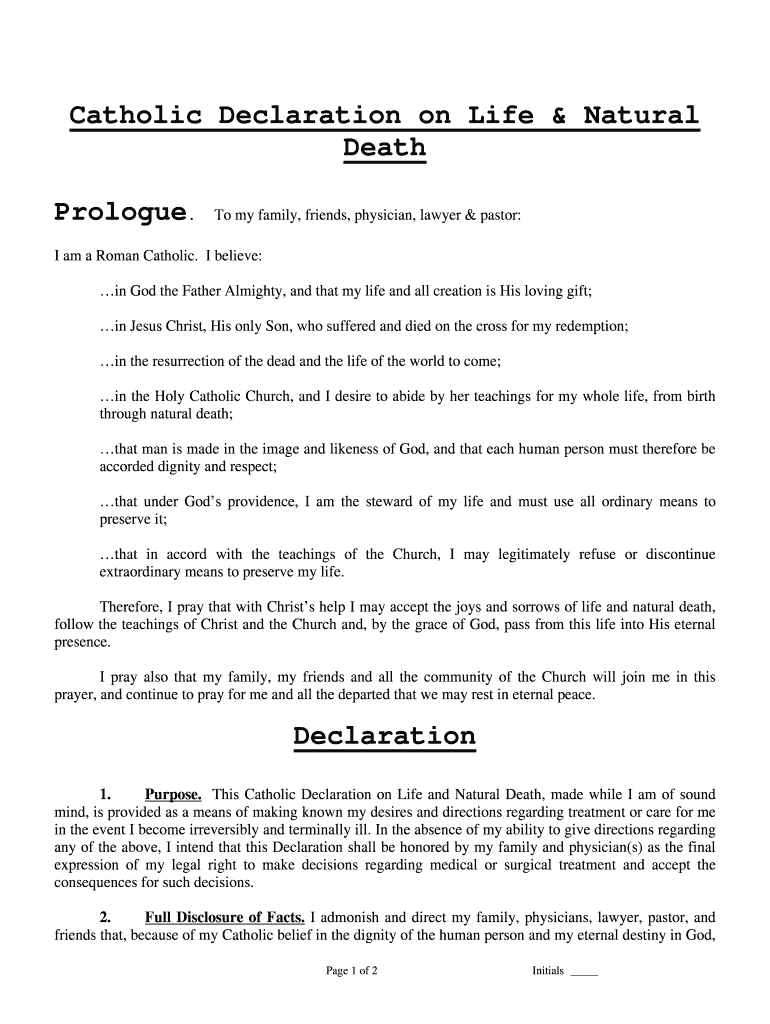 Catholic Declaration on Life & Natural Death

Prologue. To my family, friends, physician, lawyer & pastor:

I am a Roman Catholic. I believe:

…in God the Father Almighty, and that my life and all creation is His loving gift;

…in Jesus Christ, His only Son, who suffered and died on the cross for my redemption;

…in the resurrection of the dead and the life of the world to come;

…in the Holy Catholic Church, and I desire to abide by her teachings for my whole life, from birth through natural death;

…that man is made in the image and likeness of God, and that each human person must therefore be accorded dignity and respect;

…that under God's providence, I am the steward of my life and must use all ordinary means to preserve it;

…that in accord with the teachings of the Church, I may legitimately refuse or discontinue extraordinary means to preserve my life.

Therefore, I pray that with Christ's help I may accept the joys and sorrows of life and natural death, follow the teachings of Christ and the Church and, by the grace of God, pass from this life into His eternal presence.

I pray also that my family, my friends and all the community of the Church will join me in this prayer, and continue to pray for me and all the departed that we may rest in eternal peace.

Declaration

1. Purpose. This Catholic Declaration on Life and Natural Death, made while I am of sound mind, is provided as a means of making known my desires and directions regarding treatment or care for me in the event I become irreversibly and terminally ill. In the absence of my ability to give directions regarding any of the above, I intend that this Declaration shall be honored by my family and physician(s) as the final expression of my legal right to make decisions regarding medical or surgical treatment and accept the consequences for such decisions.

2. Full Disclosure of Facts. I admonish and direct my family, physicians, lawyer, pastor, and friends that, because of my Catholic belief in the dignity of the human person and my eternal destiny in God,

Page 1 of 2 Initials _____